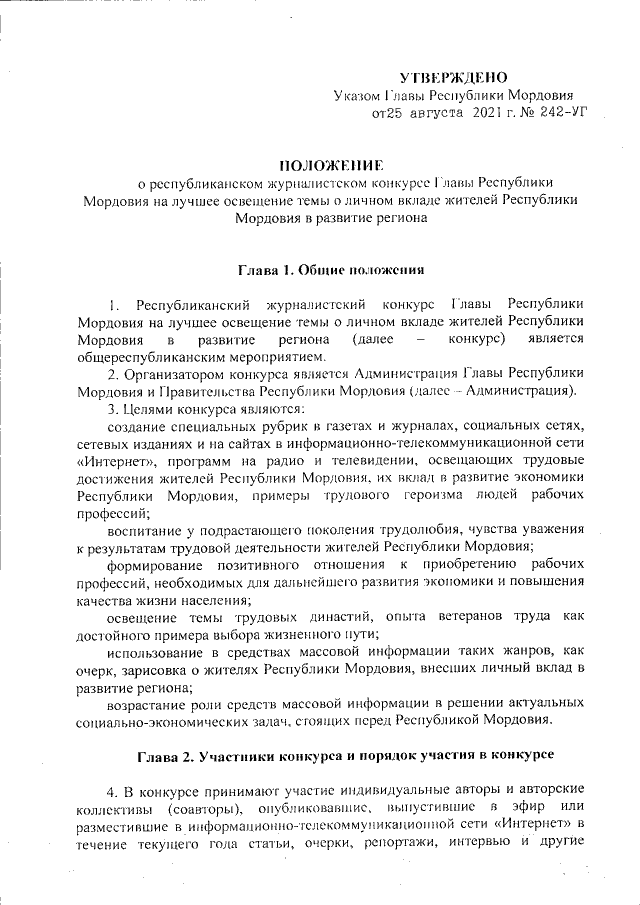 УТВЕРЖДЕНО
Указом Главы Республики Мордовия
от25 августа 2021 г. № 242-УГ

ПОЛОЖЕНИЕ
о республиканском журналистском конкурсе Главы Республики Мордовия на лучшее освещение темы о личном вкладе жителей Республики Мордовия в развитие региона

Глава 1. Общие положения

1. Республиканский журналистский конкурс Главы Республики Мордовия на лучшее освещение темы о личном вкладе жителей Республики Мордовия в развитие региона (далее – конкурс) является общереспубликанским мероприятием.

2. Организатором конкурса является Администрация Главы Республики Мордовия и Правительства Республики Мордовия (далее – Администрация).

3. Целями конкурса являются:

создание специальных рубрик в газетах и журналах, социальных сетях, сетевых изданиях и на сайтах в информационно-телекоммуникационной сети «Интернет», программ на радио и телевидении, освещающих трудовые достижения жителей Республики Мордовия, их вклад в развитие экономики Республики Мордовия, примеры трудового героизма людей рабочих профессий;

воспитание у подрастающего поколения трудолюбия, чувства уважения к результатам трудовой деятельности жителей Республики Мордовия;

формирование позитивного отношения к приобретению рабочих профессий, необходимых для дальнейшего развития экономики и повышения качества жизни населения;

освещение темы трудовых династий, опыта ветеранов труда как достойного примера выбора жизненного пути;

использование в средствах массовой информации таких жанров, как очерк, зарисовка о жителях Республики Мордовия, внесших личный вклад в развитие региона;

возрастание роли средств массовой информации в решении актуальных социально-экономических задач, стоящих перед Республикой Мордовия.

Глава 2. Участники конкурса и порядок участия в конкурсе

4. В конкурсе принимают участие индивидуальные авторы и авторские коллективы (соавторы), опубликовавшие, выпустившие в эфир или разместившие в информационно-телекоммуникационной сети «Интернет» в течение текущего года статьи, очерки, репортажи, интервью и другие